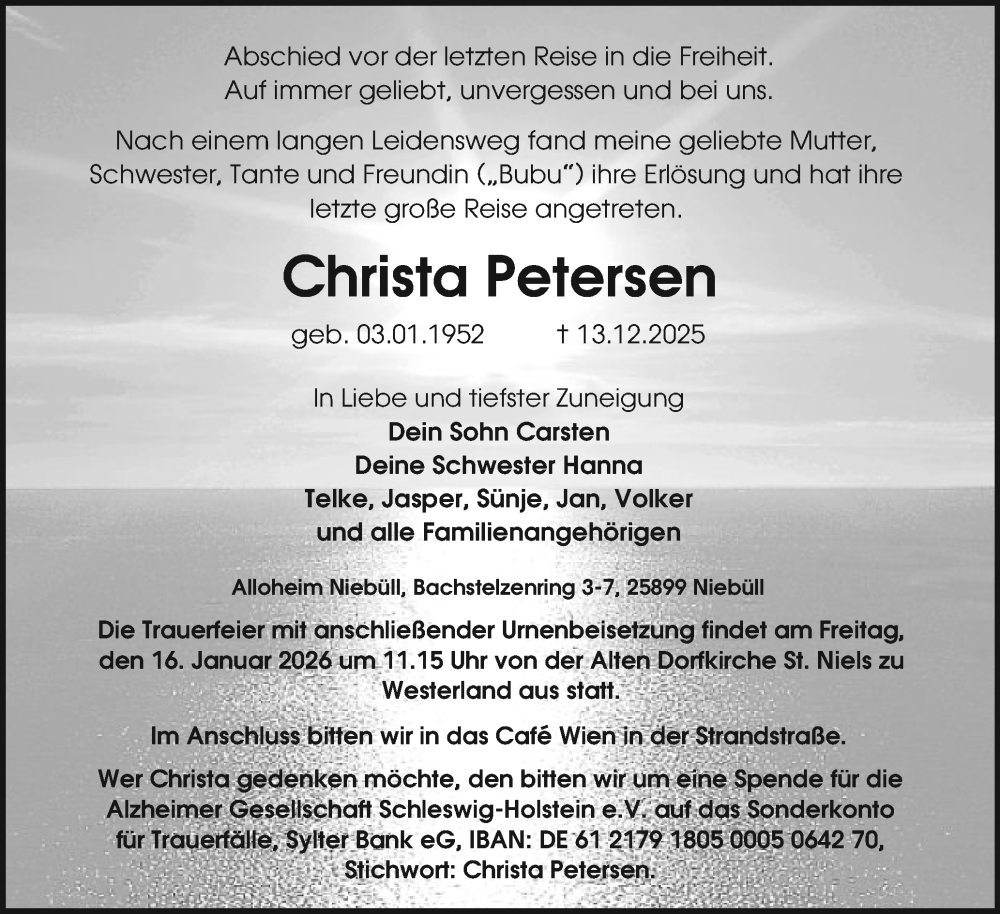 Abschied vor der letzten Reise in die Freiheit.
Auf immer geliebt, unvergessen und bei uns.

Nach einem langen Leidensweg fand meine geliebte Mutter, Schwester, Tante und Freundin („Bubu“) ihre Erlösung und hat ihre letzte große Reise angetreten.

Christa Petersen

geb. 03.01.1952 † 13.12.2025

In Liebe und tiefster Zuneigung
Dein Sohn Carsten
Deine Schwester Hanna
Telke, Jasper, Sünje, Jan, Volker
und alle Familienangehörigen

Alloheim Niebüll, Bachstelzenring 3-7, 25899 Niebüll

Die Trauerfeier mit anschließender Urnenbeisetzung findet am Freitag, den 16. Januar 2026 um 11.15 Uhr von der Alten Dorfkirche St. Niels zu Westerland aus statt.

Im Anschluss bitten wir in das Café Wien in der Strandstraße.

Wer Christa gedenken möchte, den bitten wir um eine Spende für die Alzheimer Gesellschaft Schleswig-Holstein e.V. auf das Sonderkonto für Trauerfälle, Sylter Bank eG, IBAN: DE 61 2179 1805 0005 0642 70, Stichwort: Christa Petersen.